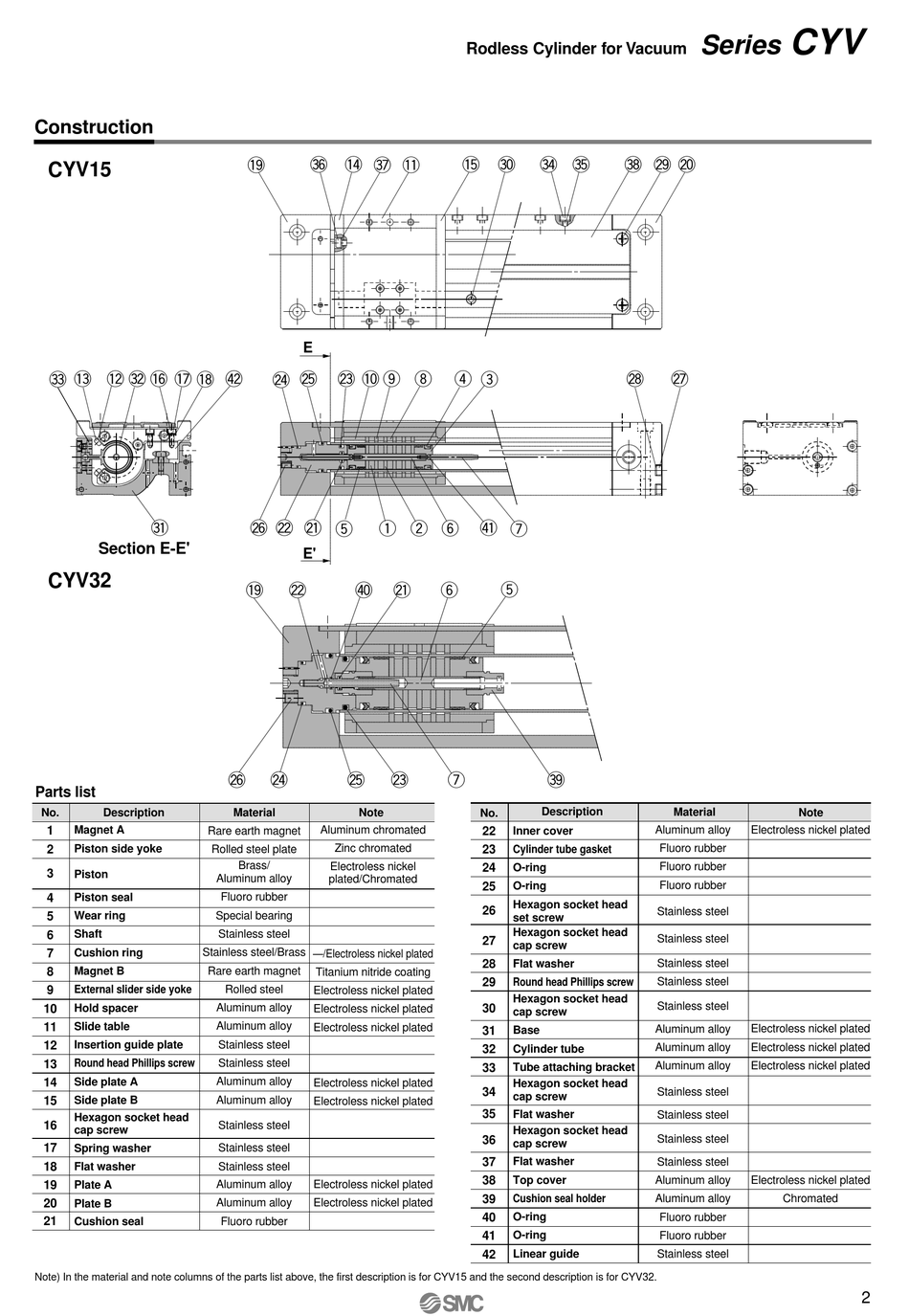 Rodless Cylinder for Vacuum Series CYV

Construction

CYV15

⑲ ㊱ ⑭ ㊲ ⑪ ⑮ ㉚ ㉞ ㉟ ㊳ ㉙ ⑳

E

㉝ ⑬ ⑫ ㉜ ⑯ ⑰ ⑱ ㊷ ㉔ ㉕ ㉓ ⑩ ⑨ ⑧ ④ ③ ㉘ ㉗

㉛ ㉖ ㉒ ㉑ ⑤ ① ② ⑥ ㊶ ⑦

Section E-E'

E'

CYV32

⑲ ㉒ ㊵ ㉑ ⑥ ⑤

㉖ ㉔ ㉕ ㉓ ⑦ ㊴

Parts list

| No. | Description | Material | Note |
|---|---|---|---|
| 1 | Magnet A | Rare earth magnet | Aluminum chromated |
| 2 | Piston side yoke | Rolled steel plate | Zinc chromated |
| 3 | Piston | Brass/ Aluminum alloy | Electroless nickel plated/Chromated |
| 4 | Piston seal | Fluoro rubber | |
| 5 | Wear ring | Special bearing | |
| 6 | Shaft | Stainless steel | |
| 7 | Cushion ring | Stainless steel/Brass | —/Electroless nickel plated |
| 8 | Magnet B | Rare earth magnet | Titanium nitride coating |
| 9 | External slider side yoke | Rolled steel | Electroless nickel plated |
| 10 | Hold spacer | Aluminum alloy | Electroless nickel plated |
| 11 | Slide table | Aluminum alloy | Electroless nickel plated |
| 12 | Insertion guide plate | Stainless steel | |
| 13 | Round head Phillips screw | Stainless steel | |
| 14 | Side plate A | Aluminum alloy | Electroless nickel plated |
| 15 | Side plate B | Aluminum alloy | Electroless nickel plated |
| 16 | Hexagon socket head cap screw | Stainless steel | |
| 17 | Spring washer | Stainless steel | |
| 18 | Flat washer | Stainless steel | |
| 19 | Plate A | Aluminum alloy | Electroless nickel plated |
| 20 | Plate B | Aluminum alloy | Electroless nickel plated |
| 21 | Cushion seal | Fluoro rubber | |

| No. | Description | Material | Note |
|---|---|---|---|
| 22 | Inner cover | Aluminum alloy | Electroless nickel plated |
| 23 | Cylinder tube gasket | Fluoro rubber | |
| 24 | O-ring | Fluoro rubber | |
| 25 | O-ring | Fluoro rubber | |
| 26 | Hexagon socket head set screw | Stainless steel | |
| 27 | Hexagon socket head cap screw | Stainless steel | |
| 28 | Flat washer | Stainless steel | |
| 29 | Round head Phillips screw | Stainless steel | |
| 30 | Hexagon socket head cap screw | Stainless steel | |
| 31 | Base | Aluminum alloy | Electroless nickel plated |
| 32 | Cylinder tube | Aluminum alloy | Electroless nickel plated |
| 33 | Tube attaching bracket | Aluminum alloy | Electroless nickel plated |
| 34 | Hexagon socket head cap screw | Stainless steel | |
| 35 | Flat washer | Stainless steel | |
| 36 | Hexagon socket head cap screw | Stainless steel | |
| 37 | Flat washer | Stainless steel | |
| 38 | Top cover | Aluminum alloy | Electroless nickel plated |
| 39 | Cushion seal holder | Aluminum alloy | Chromated |
| 40 | O-ring | Fluoro rubber | |
| 41 | O-ring | Fluoro rubber | |
| 42 | Linear guide | Stainless steel | |

Note) In the material and note columns of the parts list above, the first description is for CYV15 and the second description is for CYV32.

SMC

2